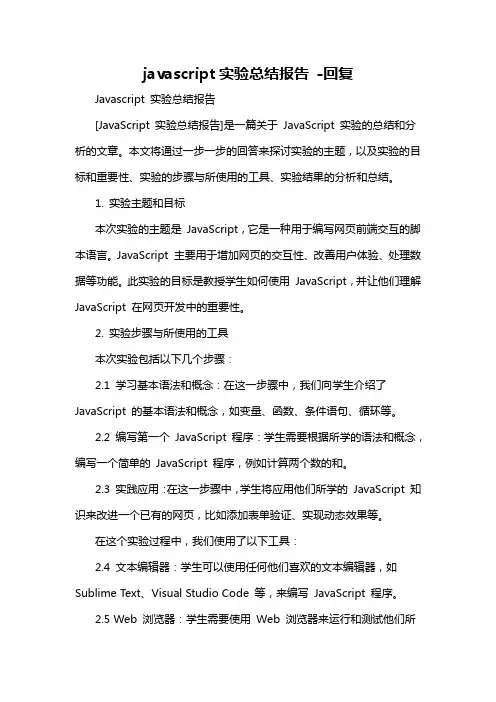 javascript 实验总结报告 -回复

Javascript 实验总结报告

[JavaScript 实验总结报告]是一篇关于 JavaScript 实验的总结和分析的文章。本文将通过一步一步的回答来探讨实验的主题，以及实验的目标和重要性、实验的步骤与所使用的工具、实验结果的分析和总结。

1. 实验主题和目标

本次实验的主题是 JavaScript，它是一种用于编写网页前端交互的脚本语言。JavaScript 主要用于增加网页的交互性、改善用户体验、处理数据等功能。此实验的目标是教授学生如何使用 JavaScript，并让他们理解 JavaScript 在网页开发中的重要性。

2. 实验步骤与所使用的工具

本次实验包括以下几个步骤：

2.1 学习基本语法和概念：在这一步骤中，我们向学生介绍了 JavaScript 的基本语法和概念，如变量、函数、条件语句、循环等。

2.2 编写第一个 JavaScript 程序：学生需要根据所学的语法和概念，编写一个简单的 JavaScript 程序，例如计算两个数的和。

2.3 实践应用：在这一步骤中，学生将应用他们所学的 JavaScript 知识来改进一个已有的网页，比如添加表单验证、实现动态效果等。

在这个实验过程中，我们使用了以下工具：

2.4 文本编辑器：学生可以使用任何他们喜欢的文本编辑器，如 Sublime Text、Visual Studio Code 等，来编写 JavaScript 程序。

2.5 Web 浏览器：学生需要使用 Web 浏览器来运行和测试他们所